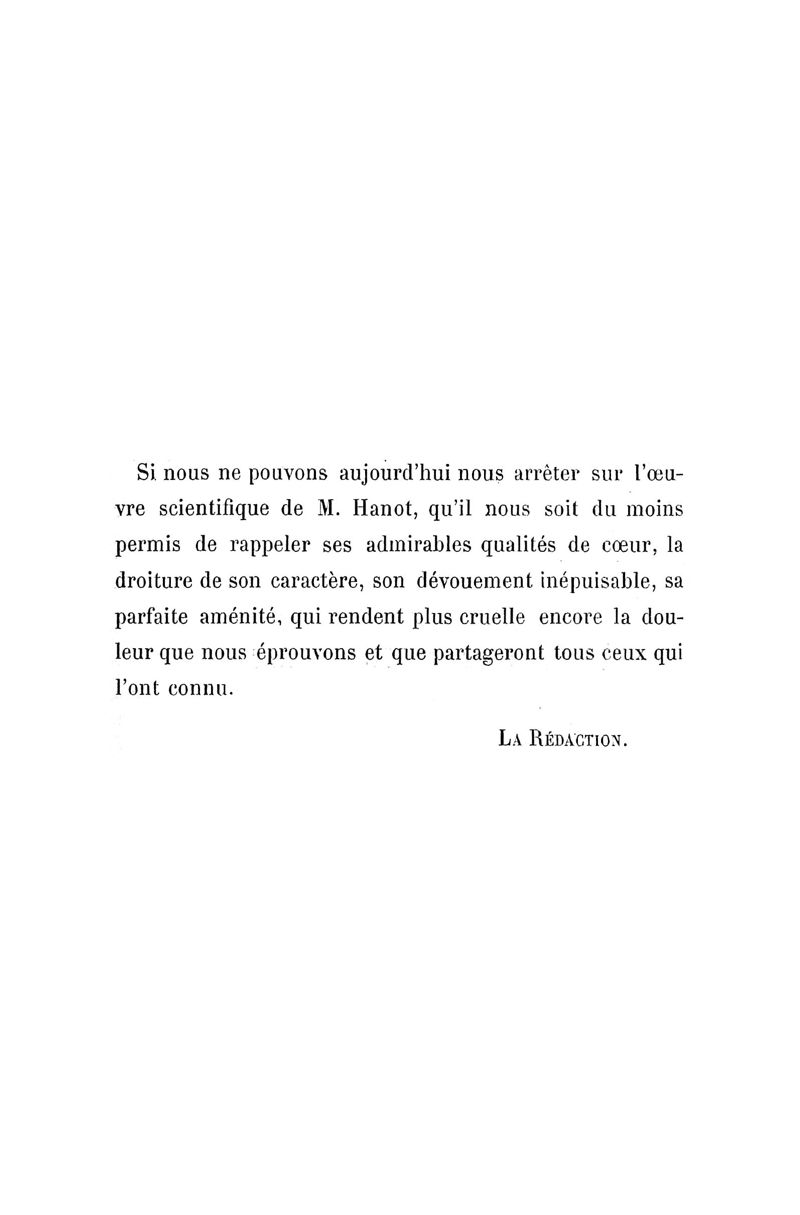 Si nous ne pouvons aujourd'hui nous arrêter sur l'œuvre scientifique de M. Hanot, qu'il nous soit du moins permis de rappeler ses admirables qualités de cœur, la droiture de son caractère, son dévouement inépuisable, sa parfaite aménité, qui rendent plus cruelle encore la douleur que nous éprouvons et que partageront tous ceux qui l'ont connu.

La Rédaction.